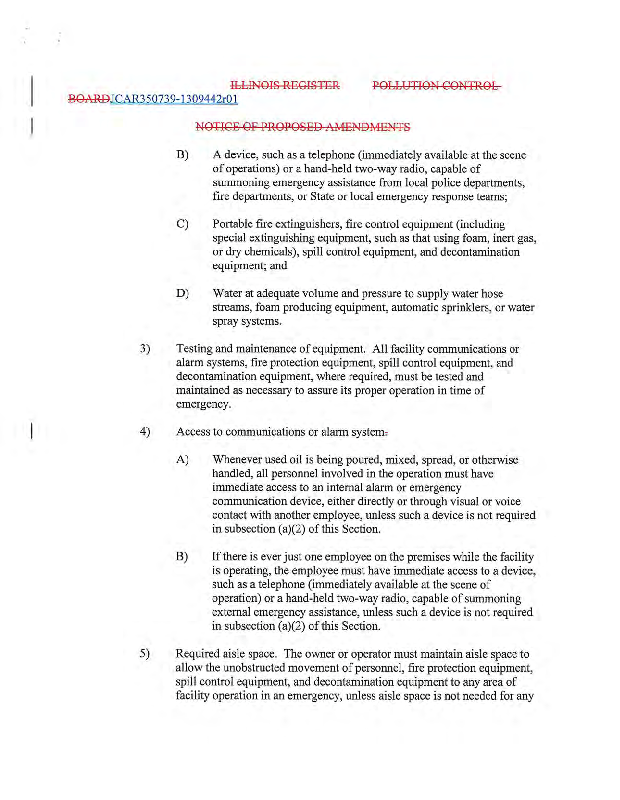 ILLINOIS REGISTER POLLUTION CONTROL BOARDJCAR350739-1309442r01

NOTICE OF PROPOSED AMENDMENTS

B) A device, such as a telephone (immediately available at the scene of operations) or a hand-held two-way radio, capable of summoning emergency assistance from local police departments, fire departments, or State or local emergency response teams;

C) Portable fire extinguishers, fire control equipment (including special extinguishing equipment, such as that using foam, inert gas, or dry chemicals), spill control equipment, and decontamination equipment; and

D) Water at adequate volume and pressure to supply water hose streams, foam producing equipment, automatic sprinklers, or water spray systems.

3) Testing and maintenance of equipment. All facility communications or alarm systems, fire protection equipment, spill control equipment, and decontamination equipment, where required, must be tested and maintained as necessary to assure its proper operation in time of emergency.

4) Access to communications or alarm system.

A) Whenever used oil is being poured, mixed, spread, or otherwise handled, all personnel involved in the operation must have immediate access to an internal alarm or emergency communication device, either directly or through visual or voice contact with another employee, unless such a device is not required in subsection (a)(2) of this Section.

B) If there is ever just one employee on the premises while the facility is operating, the employee must have immediate access to a device, such as a telephone (immediately available at the scene of operation) or a hand-held two-way radio, capable of summoning external emergency assistance, unless such a device is not required in subsection (a)(2) of this Section.

5) Required aisle space. The owner or operator must maintain aisle space to allow the unobstructed movement of personnel, fire protection equipment, spill control equipment, and decontamination equipment to any area of facility operation in an emergency, unless aisle space is not needed for any